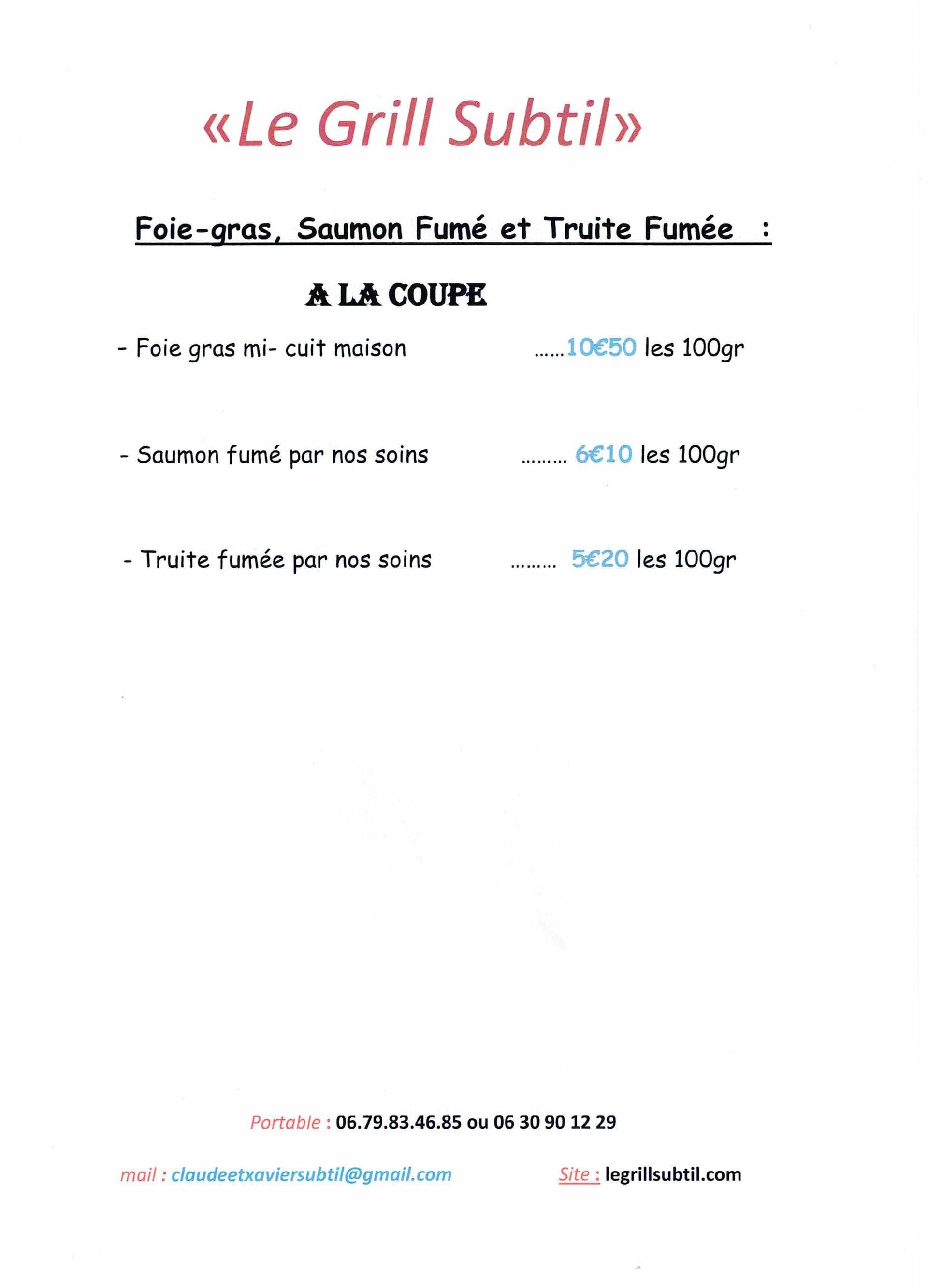 «Le Grill Subtil»

Foie-gras, Saumon Fumé et Truite Fumée :

A LA COUPE

- Foie gras mi- cuit maison ......10€50 les 100gr

- Saumon fumé par nos soins ......... 6€10 les 100gr

- Truite fumée par nos soins ......... 5€20 les 100gr

Portable : 06.79.83.46.85 ou 06 30 90 12 29

mail : claudeetxaviersubtil@gmail.com

Site : legrillsubtil.com